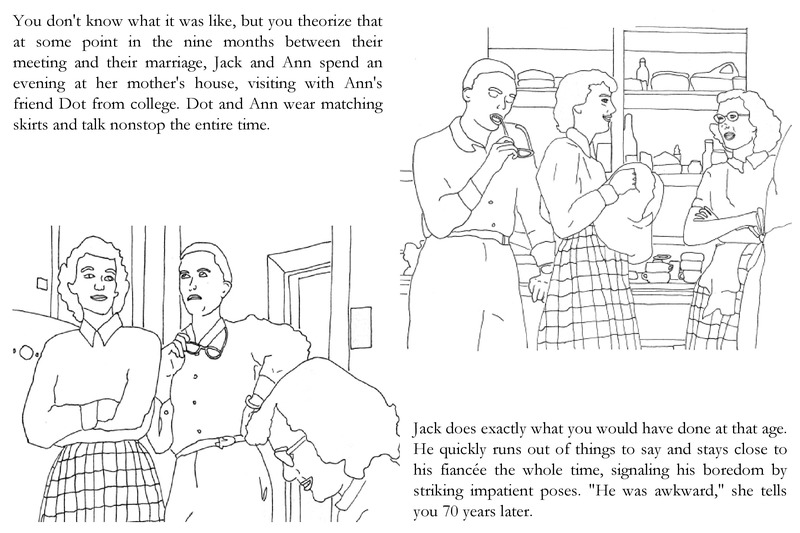 You don't know what it was like, but you theorize that at some point in the nine months between their meeting and their marriage, Jack and Ann spend an evening at her mother's house, visiting with Ann's friend Dot from college. Dot and Ann wear matching skirts and talk nonstop the entire time.

Jack does exactly what you would have done at that age. He quickly runs out of things to say and stays close to his fiancée the whole time, signaling his boredom by striking impatient poses. "He was awkward," she tells you 70 years later.